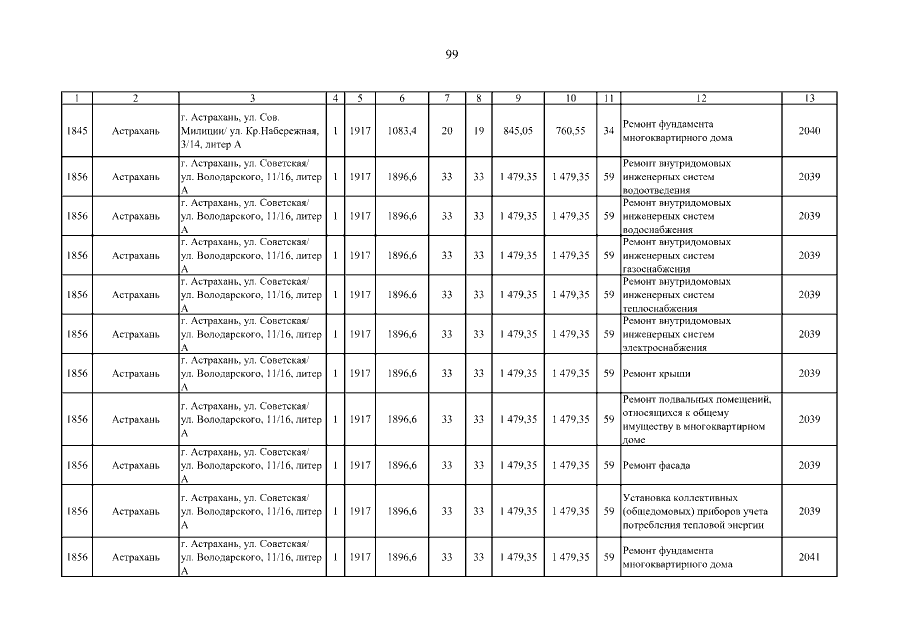 99

| 1 | 2 | 3 | 4 | 5 | 6 | 7 | 8 | 9 | 10 | 11 | 12 | 13 |
|---|---|---|---|---|---|---|---|---|---|---|---|---|
| 1845 | Астрахань | г. Астрахань, ул. Сов. Милиции/ ул. Кр.Набережная, 3/14, литер А | 1 | 1917 | 1083,4 | 20 | 19 | 845,05 | 760,55 | 34 | Ремонт фундамента многоквартирного дома | 2040 |
| 1856 | Астрахань | г. Астрахань, ул. Советская/ ул. Володарского, 11/16, литер А | 1 | 1917 | 1896,6 | 33 | 33 | 1 479,35 | 1 479,35 | 59 | Ремонт внутридомовых инженерных систем водоотведения | 2039 |
| 1856 | Астрахань | г. Астрахань, ул. Советская/ ул. Володарского, 11/16, литер А | 1 | 1917 | 1896,6 | 33 | 33 | 1 479,35 | 1 479,35 | 59 | Ремонт внутридомовых инженерных систем водоснабжения | 2039 |
| 1856 | Астрахань | г. Астрахань, ул. Советская/ ул. Володарского, 11/16, литер А | 1 | 1917 | 1896,6 | 33 | 33 | 1 479,35 | 1 479,35 | 59 | Ремонт внутридомовых инженерных систем газоснабжения | 2039 |
| 1856 | Астрахань | г. Астрахань, ул. Советская/ ул. Володарского, 11/16, литер А | 1 | 1917 | 1896,6 | 33 | 33 | 1 479,35 | 1 479,35 | 59 | Ремонт внутридомовых инженерных систем теплоснабжения | 2039 |
| 1856 | Астрахань | г. Астрахань, ул. Советская/ ул. Володарского, 11/16, литер А | 1 | 1917 | 1896,6 | 33 | 33 | 1 479,35 | 1 479,35 | 59 | Ремонт внутридомовых инженерных систем электроснабжения | 2039 |
| 1856 | Астрахань | г. Астрахань, ул. Советская/ ул. Володарского, 11/16, литер А | 1 | 1917 | 1896,6 | 33 | 33 | 1 479,35 | 1 479,35 | 59 | Ремонт крыши | 2039 |
| 1856 | Астрахань | г. Астрахань, ул. Советская/ ул. Володарского, 11/16, литер А | 1 | 1917 | 1896,6 | 33 | 33 | 1 479,35 | 1 479,35 | 59 | Ремонт подвальных помещений, относящихся к общему имуществу в многоквартирном доме | 2039 |
| 1856 | Астрахань | г. Астрахань, ул. Советская/ ул. Володарского, 11/16, литер А | 1 | 1917 | 1896,6 | 33 | 33 | 1 479,35 | 1 479,35 | 59 | Ремонт фасада | 2039 |
| 1856 | Астрахань | г. Астрахань, ул. Советская/ ул. Володарского, 11/16, литер А | 1 | 1917 | 1896,6 | 33 | 33 | 1 479,35 | 1 479,35 | 59 | Установка коллективных (общедомовых) приборов учета потребления тепловой энергии | 2039 |
| 1856 | Астрахань | г. Астрахань, ул. Советская/ ул. Володарского, 11/16, литер А | 1 | 1917 | 1896,6 | 33 | 33 | 1 479,35 | 1 479,35 | 59 | Ремонт фундамента многоквартирного дома | 2041 |